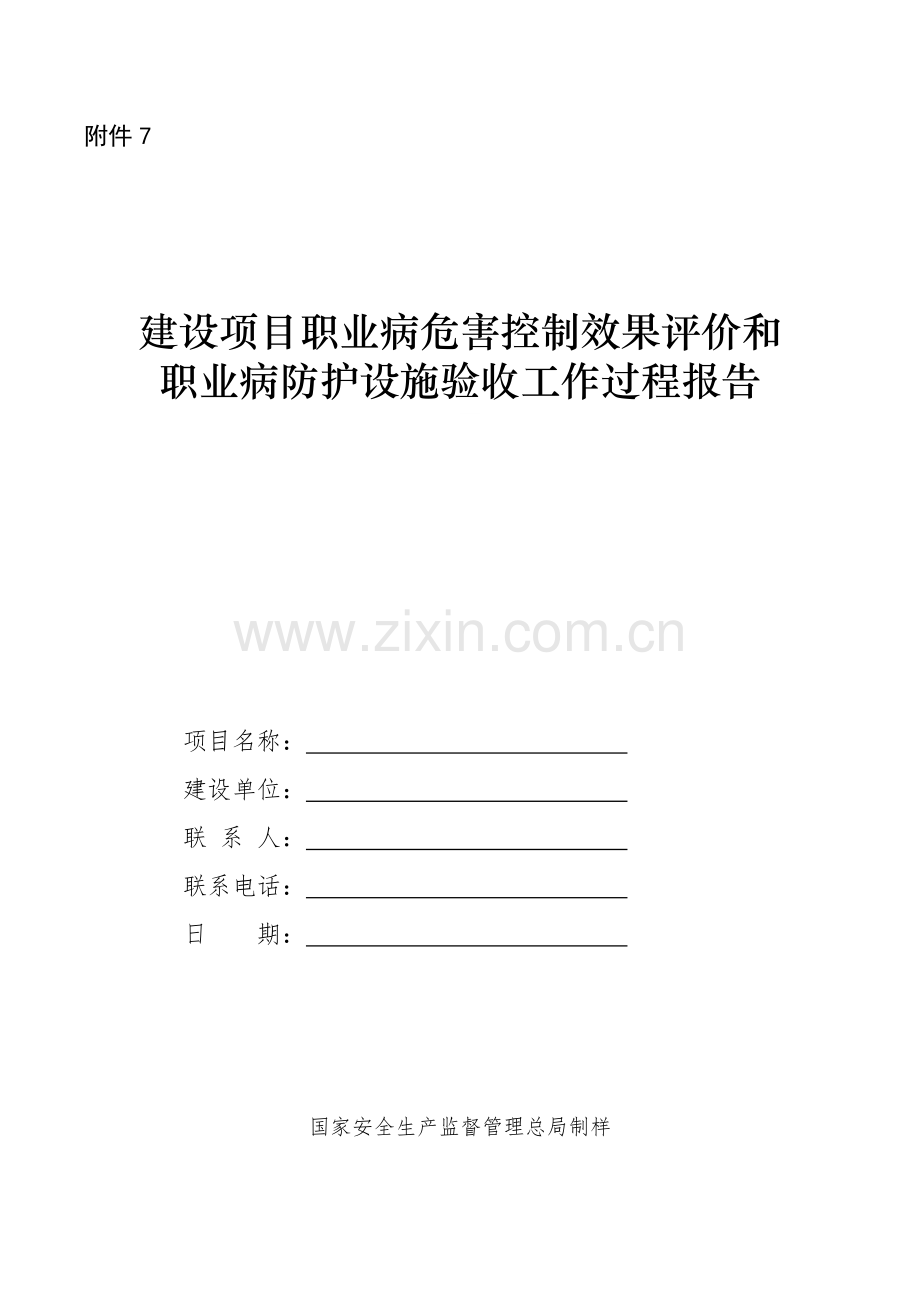 附件 7

建设项目职业病危害控制效果评价和职业病防护设施验收工作过程报告

www.zixin.com.cn

项目名称：

建设单位：

联 系 人：

联系电话：

日　　期：

国家安全生产监督管理总局制样